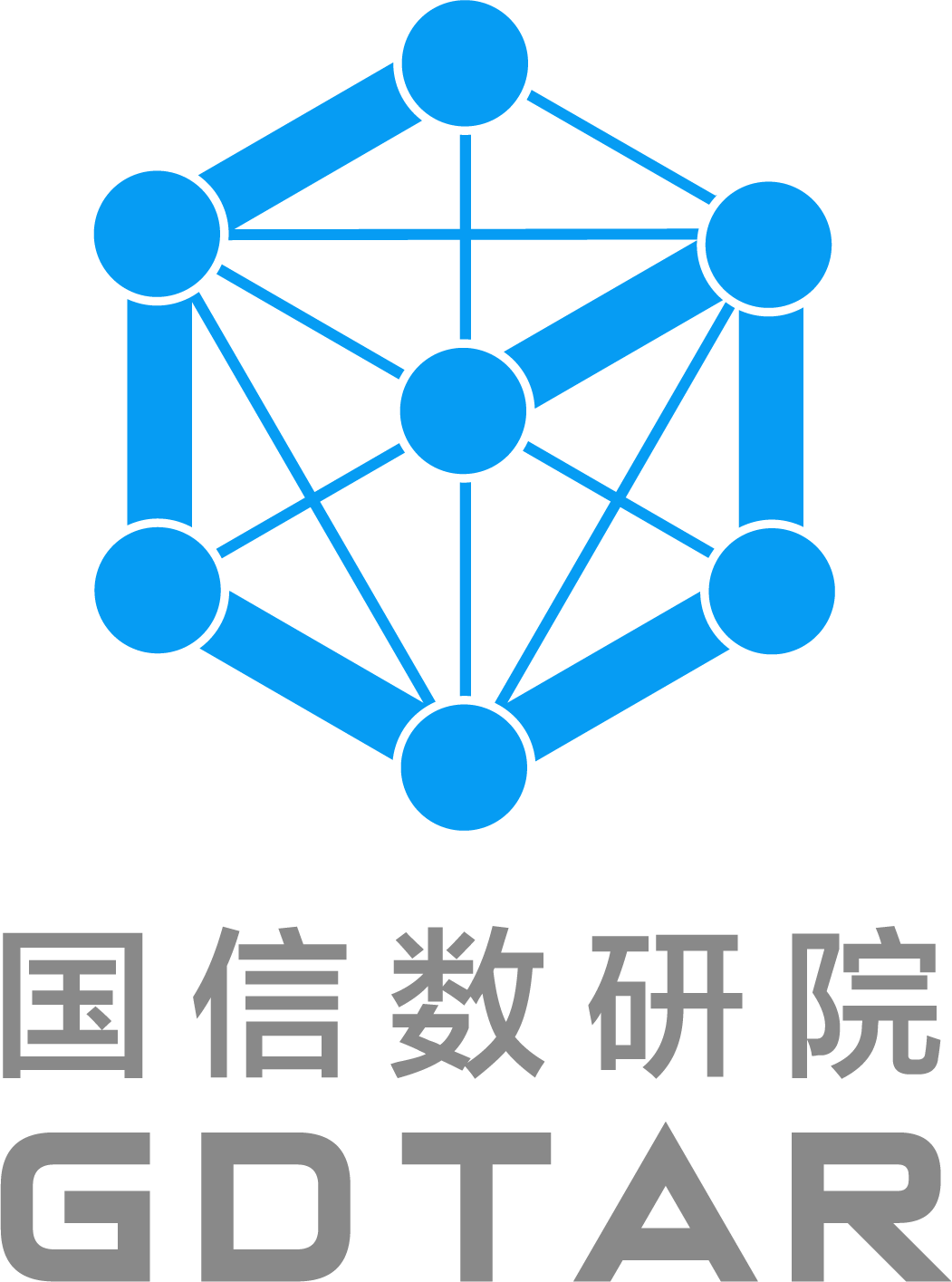 国信数研院
GDTAR